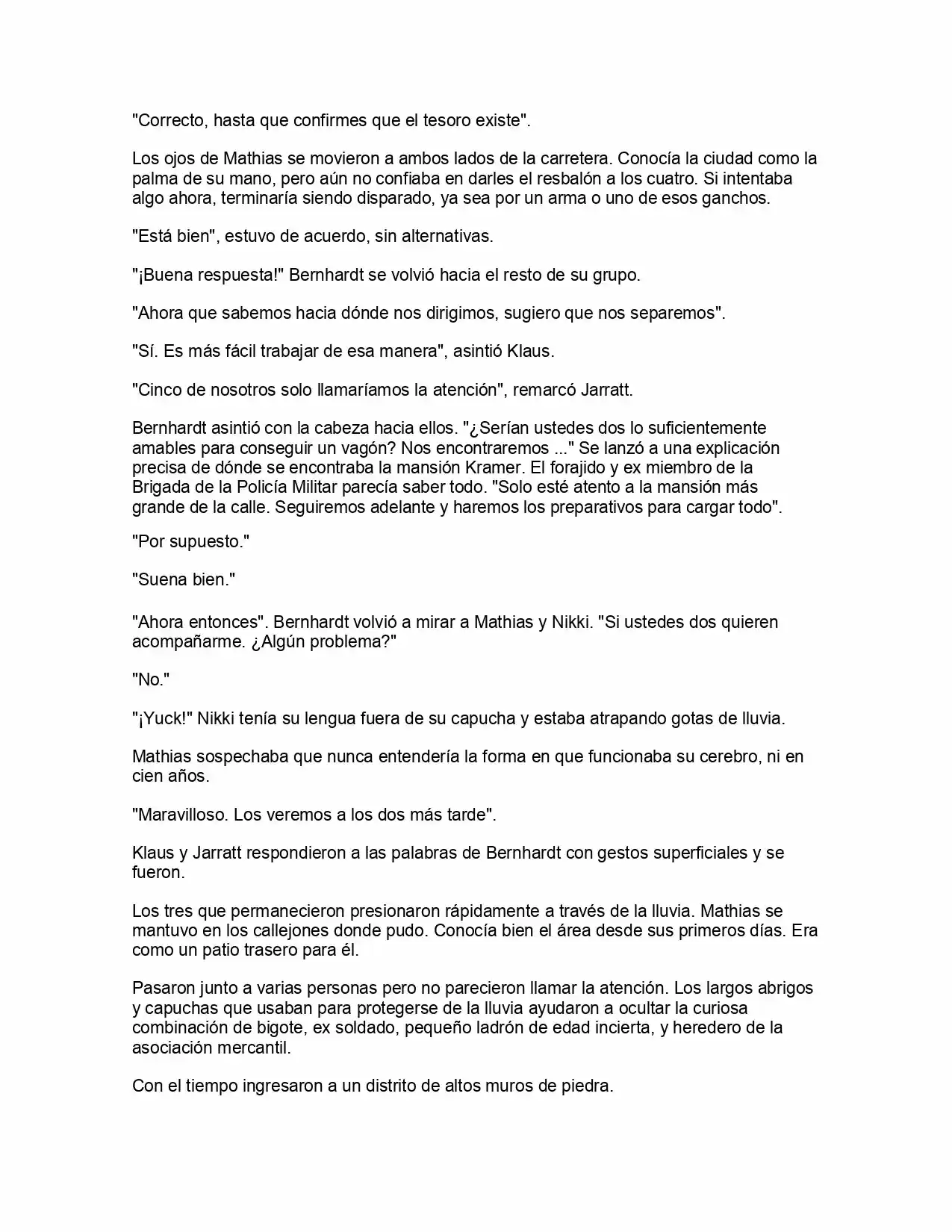 "Correcto, hasta que confirmes que el tesoro existe".

Los ojos de Mathias se movieron a ambos lados de la carretera. Conocía la ciudad como la palma de su mano, pero aún no confiaba en darles el resbalón a los cuatro. Si intentaba algo ahora, terminaría siendo disparado, ya sea por un arma o uno de esos ganchos.

"Está bien", estuvo de acuerdo, sin alternativas.

"¡Buena respuesta!" Bernhardt se volvió hacia el resto de su grupo.

"Ahora que sabemos hacia dónde nos dirigimos, sugiero que nos separemos".

"Sí. Es más fácil trabajar de esa manera", asintió Klaus.

"Cinco de nosotros solo llamaríamos la atención", remarcó Jarratt.

Bernhardt asintió con la cabeza hacia ellos. "¿Serían ustedes dos lo suficientemente amables para conseguir un vagón? Nos encontraremos ..." Se lanzó a una explicación precisa de dónde se encontraba la mansión Kramer. El forajido y ex miembro de la Brigada de la Policía Militar parecía saber todo. "Solo esté atento a la mansión más grande de la calle. Seguiremos adelante y haremos los preparativos para cargar todo".

"Por supuesto."

"Suena bien."

"Ahora entonces". Bernhardt volvió a mirar a Mathias y Nikki. "Si ustedes dos quieren acompañarme. ¿Algún problema?"

"No."

"¡Yuck!" Nikki tenía su lengua fuera de su capucha y estaba atrapando gotas de lluvia.

Mathias sospechaba que nunca entendería la forma en que funcionaba su cerebro, ni en cien años.

"Maravilloso. Los veremos a los dos más tarde".

Klaus y Jarratt respondieron a las palabras de Bernhardt con gestos superficiales y se fueron.

Los tres que permanecieron presionaron rápidamente a través de la lluvia. Mathias se mantuvo en los callejones donde pudo. Conocía bien el área desde sus primeros días. Era como un patio trasero para él.

Pasaron junto a varias personas pero no parecieron llamar la atención. Los largos abrigos y capuchas que usaban para protegerse de la lluvia ayudaron a ocultar la curiosa combinación de bigote, ex soldado, pequeño ladrón de edad incierta, y heredero de la asociación mercantil.

Con el tiempo ingresaron a un distrito de altos muros de piedra.